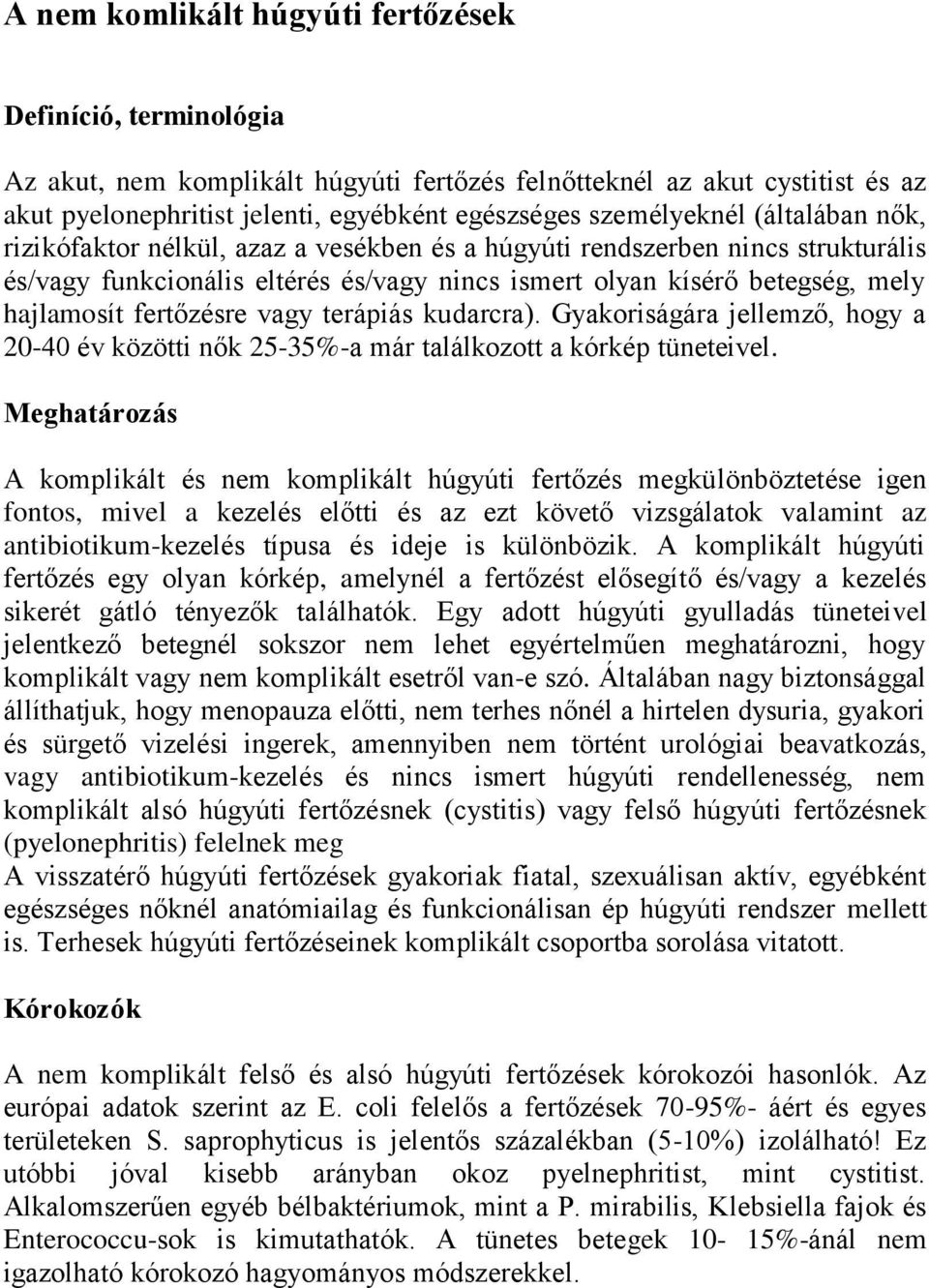 A nem komlikált húgyúti fertőzések

Definíció, terminológia

Az akut, nem komplikált húgyúti fertőzés felnőtteknél az akut cystitist és az akut pyelonephritist jelenti, egyébként egészséges személyeknél (általában nők, rizikófaktor nélkül, azaz a vesékben és a húgyúti rendszerben nincs strukturális és/vagy funkcionális eltérés és/vagy nincs ismert olyan kísérő betegség, mely hajlamosít fertőzésre vagy terápiás kudarcra). Gyakoriságára jellemző, hogy a 20-40 év közötti nők 25-35%-a már találkozott a kórkép tüneteivel.

Meghatározás

A komplikált és nem komplikált húgyúti fertőzés megkülönböztetése igen fontos, mivel a kezelés előtti és az ezt követő vizsgálatok valamint az antibiotikum-kezelés típusa és ideje is különbözik. A komplikált húgyúti fertőzés egy olyan kórkép, amelynél a fertőzést elősegítő és/vagy a kezelés sikerét gátló tényezők találhatók. Egy adott húgyúti gyulladás tüneteivel jelentkező betegnél sokszor nem lehet egyértelműen meghatározni, hogy komplikált vagy nem komplikált esetről van-e szó. Általában nagy biztonsággal állíthatjuk, hogy menopauza előtti, nem terhes nőnél a hirtelen dysuria, gyakori és sürgető vizelési ingerek, amennyiben nem történt urológiai beavatkozás, vagy antibiotikum-kezelés és nincs ismert húgyúti rendellenesség, nem komplikált alsó húgyúti fertőzésnek (cystitis) vagy felső húgyúti fertőzésnek (pyelonephritis) felelnek meg
A visszatérő húgyúti fertőzések gyakoriak fiatal, szexuálisan aktív, egyébként egészséges nőknél anatómiailag és funkcionálisan ép húgyúti rendszer mellett is. Terhesek húgyúti fertőzéseinek komplikált csoportba sorolása vitatott.

Kórokozók

A nem komplikált felső és alsó húgyúti fertőzések kórokozói hasonlók. Az európai adatok szerint az E. coli felelős a fertőzések 70-95%- áért és egyes területeken S. saprophyticus is jelentős százalékban (5-10%) izolálható! Ez utóbbi jóval kisebb arányban okoz pyelnephritist, mint cystitist. Alkalomszerűen egyéb bélbaktériumok, mint a P. mirabilis, Klebsiella fajok és Enterococcu-sok is kimutathatók. A tünetes betegek 10- 15%-ánál nem igazolható kórokozó hagyományos módszerekkel.